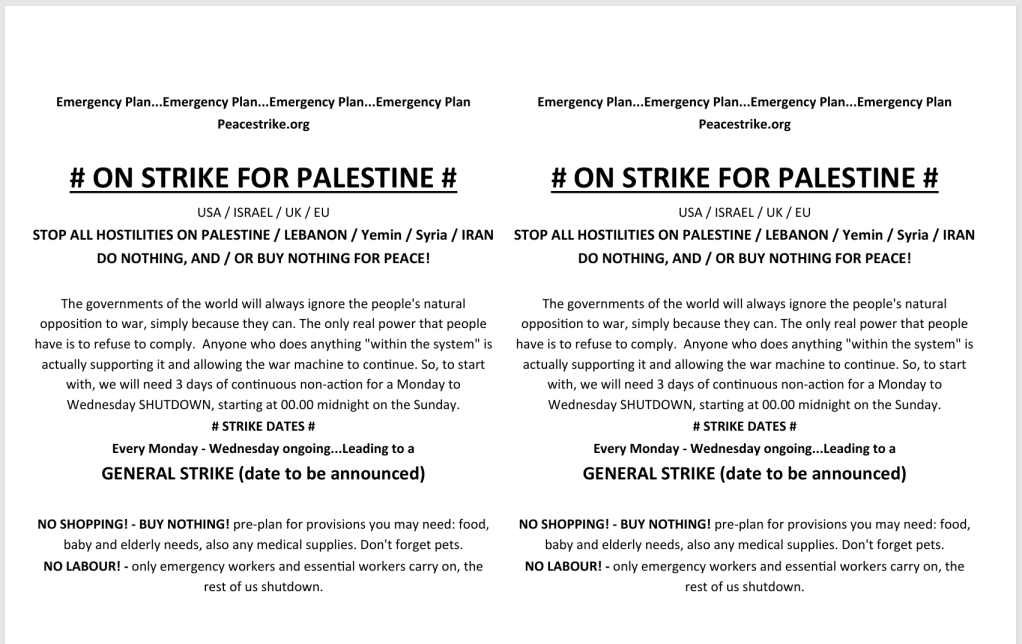 Emergency Plan...Emergency Plan...Emergency Plan...Emergency Plan
Peacestrike.org

# ON STRIKE FOR PALESTINE #

USA / ISRAEL / UK / EU
STOP ALL HOSTILITIES ON PALESTINE / LEBANON / Yemin / Syria / IRAN
DO NOTHING, AND / OR BUY NOTHING FOR PEACE!

The governments of the world will always ignore the people's natural opposition to war, simply because they can. The only real power that people have is to refuse to comply. Anyone who does anything "within the system" is actually supporting it and allowing the war machine to continue. So, to start with, we will need 3 days of continuous non-action for a Monday to Wednesday SHUTDOWN, starting at 00.00 midnight on the Sunday.
# STRIKE DATES #
Every Monday - Wednesday ongoing...Leading to a
GENERAL STRIKE (date to be announced)

NO SHOPPING! - BUY NOTHING! pre-plan for provisions you may need: food, baby and elderly needs, also any medical supplies. Don't forget pets.
NO LABOUR! - only emergency workers and essential workers carry on, the rest of us shutdown.

Emergency Plan...Emergency Plan...Emergency Plan...Emergency Plan
Peacestrike.org

# ON STRIKE FOR PALESTINE #

USA / ISRAEL / UK / EU
STOP ALL HOSTILITIES ON PALESTINE / LEBANON / Yemin / Syria / IRAN
DO NOTHING, AND / OR BUY NOTHING FOR PEACE!

The governments of the world will always ignore the people's natural opposition to war, simply because they can. The only real power that people have is to refuse to comply. Anyone who does anything "within the system" is actually supporting it and allowing the war machine to continue. So, to start with, we will need 3 days of continuous non-action for a Monday to Wednesday SHUTDOWN, starting at 00.00 midnight on the Sunday.
# STRIKE DATES #
Every Monday - Wednesday ongoing...Leading to a
GENERAL STRIKE (date to be announced)

NO SHOPPING! - BUY NOTHING! pre-plan for provisions you may need: food, baby and elderly needs, also any medical supplies. Don't forget pets.
NO LABOUR! - only emergency workers and essential workers carry on, the rest of us shutdown.